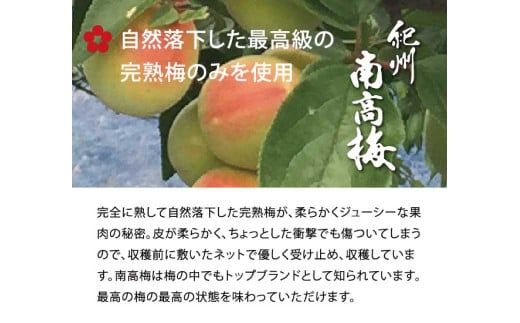 自然落下した最高級の完熟梅のみを使用

紀州
南高梅

完全に熟して自然落下した完熟梅が、柔らかくジューシーな果肉の秘密。皮が柔らかく、ちょっとした衝撃でも傷ついてしまうので、収穫前に敷いたネットで優しく受け止め、収穫しています。南高梅は梅の中でもトップブランドとして知られています。最高の梅の最高の状態を味わっていただけます。